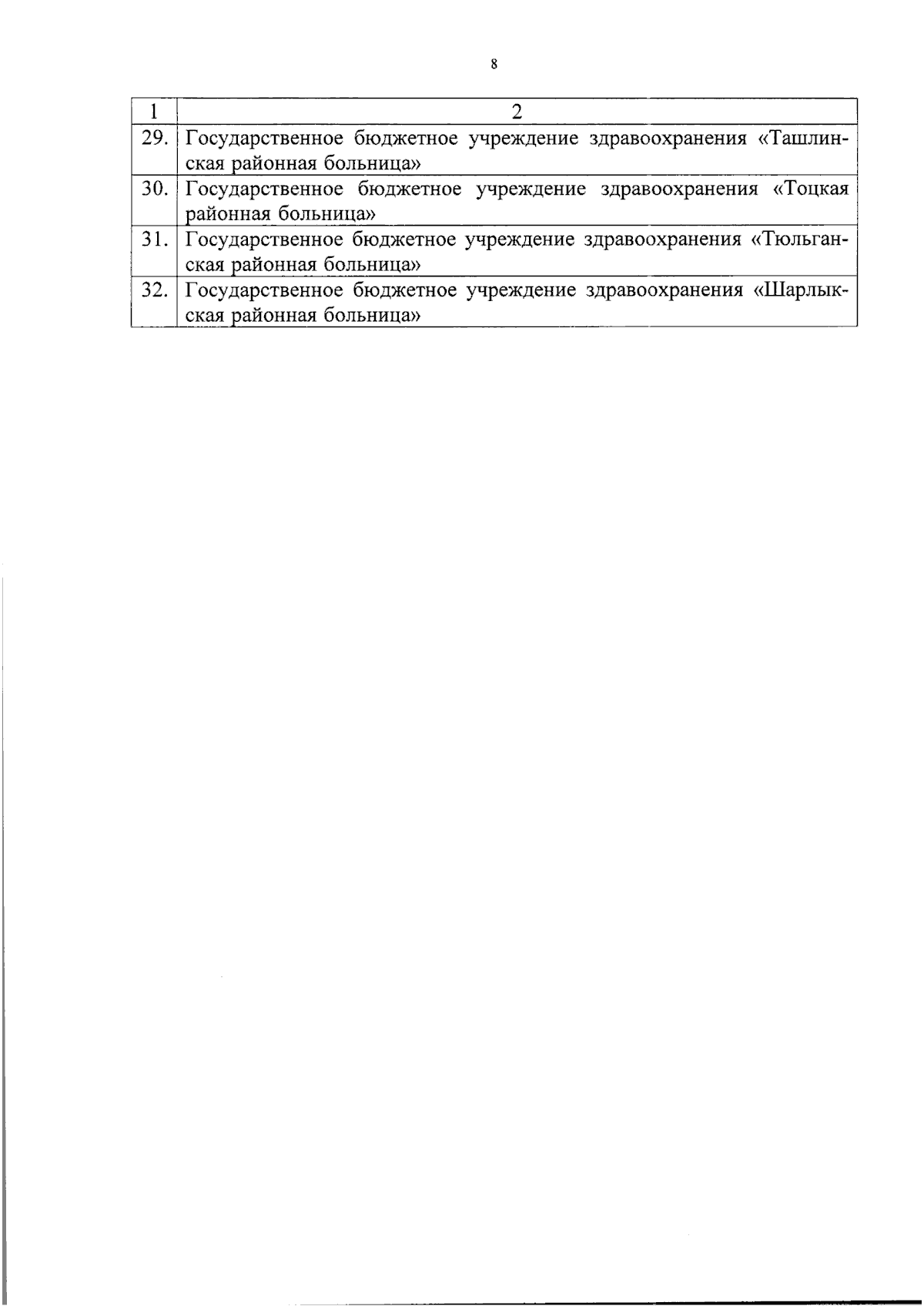 8

| 1 | 2 |
|---|---|
| 29. | Государственное бюджетное учреждение здравоохранения «Ташлинская районная больница» |
| 30. | Государственное бюджетное учреждение здравоохранения «Тоцкая районная больница» |
| 31. | Государственное бюджетное учреждение здравоохранения «Тюльганская районная больница» |
| 32. | Государственное бюджетное учреждение здравоохранения «Шарлыкская районная больница» |